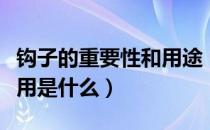 钩子的重要性和用途
用是什么）